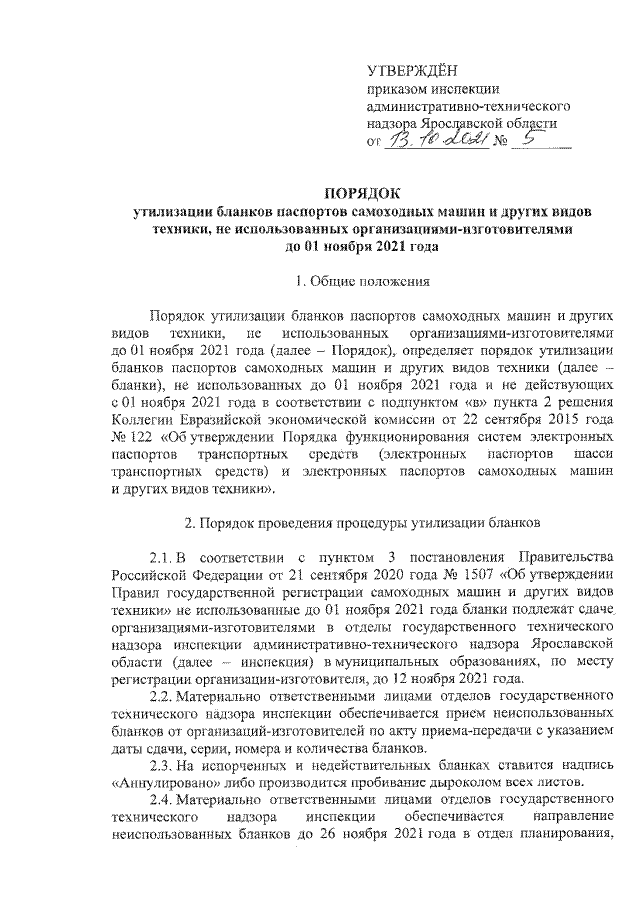 УТВЕРЖДЁН
приказом инспекции административно-технического надзора Ярославской области
от 13.10.2021 № 5

ПОРЯДОК
утилизации бланков паспортов самоходных машин и других видов техники, не использованных организациями-изготовителями до 01 ноября 2021 года

1. Общие положения

Порядок утилизации бланков паспортов самоходных машин и других видов техники, не использованных организациями-изготовителями до 01 ноября 2021 года (далее – Порядок), определяет порядок утилизации бланков паспортов самоходных машин и других видов техники (далее – бланки), не использованных до 01 ноября 2021 года и не действующих с 01 ноября 2021 года в соответствии с подпунктом «в» пункта 2 решения Коллегии Евразийской экономической комиссии от 22 сентября 2015 года № 122 «Об утверждении Порядка функционирования систем электронных паспортов транспортных средств (электронных паспортов шасси транспортных средств) и электронных паспортов самоходных машин и других видов техники».

2. Порядок проведения процедуры утилизации бланков

2.1. В соответствии с пунктом 3 постановления Правительства Российской Федерации от 21 сентября 2020 года № 1507 «Об утверждении Правил государственной регистрации самоходных машин и других видов техники» не использованные до 01 ноября 2021 года бланки подлежат сдаче организациями-изготовителями в отделы государственного технического надзора инспекции административно-технического надзора Ярославской области (далее – инспекция) в муниципальных образованиях, по месту регистрации организации-изготовителя, до 12 ноября 2021 года.

2.2. Материально ответственными лицами отделов государственного технического надзора инспекции обеспечивается прием неиспользованных бланков от организаций-изготовителей по акту приема-передачи с указанием даты сдачи, серии, номера и количества бланков.

2.3. На испорченных и недействительных бланках ставится надпись «Аннулировано» либо производится пробивание дыроколом всех листов.

2.4. Материально ответственными лицами отделов государственного технического надзора инспекции обеспечивается направление неиспользованных бланков до 26 ноября 2021 года в отдел планирования,